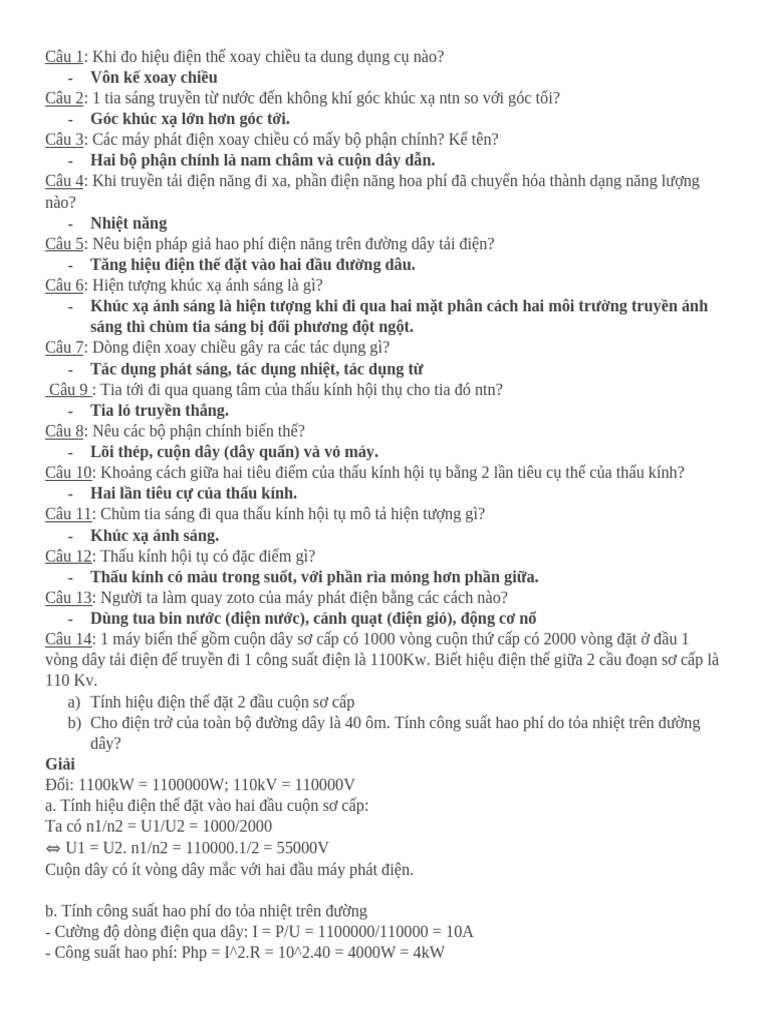 Câu 1: Khi đo hiệu điện thế xoay chiều ta dung dụng cụ nào?
- Vôn kế xoay chiều
Câu 2: 1 tia sáng truyền từ nước đến không khí góc khúc xạ ntn so với góc tối?
- Góc khúc xạ lớn hơn góc tới.
Câu 3: Các máy phát điện xoay chiều có mấy bộ phận chính? Kể tên?
- Hai bộ phận chính là nam châm và cuộn dây dẫn.
Câu 4: Khi truyền tải điện năng đi xa, phần điện năng hoa phí đã chuyển hóa thành dạng năng lượng nào?
- Nhiệt năng
Câu 5: Nêu biện pháp giả hao phí điện năng trên đường dây tải điện?
- Tăng hiệu điện thế đặt vào hai đầu đường dâu.
Câu 6: Hiện tượng khúc xạ ánh sáng là gì?
- Khúc xạ ánh sáng là hiện tượng khi đi qua hai mặt phân cách hai môi trường truyền ánh sáng thì chùm tia sáng bị đổi phương đột ngột.
Câu 7: Dòng điện xoay chiều gây ra các tác dụng gì?
- Tác dụng phát sáng, tác dụng nhiệt, tác dụng từ
Câu 9 : Tia tới đi qua quang tâm của thấu kính hội thụ cho tia đó ntn?
- Tia ló truyền thẳng.
Câu 8: Nêu các bộ phận chính biến thế?
- Lõi thép, cuộn dây (dây quấn) và vỏ máy.
Câu 10: Khoảng cách giữa hai tiêu điểm của thấu kính hội tụ bằng 2 lần tiêu cụ thể của thấu kính?
- Hai lần tiêu cự của thấu kính.
Câu 11: Chùm tia sáng đi qua thấu kính hội tụ mô tả hiện tượng gì?
- Khúc xạ ánh sáng.
Câu 12: Thấu kính hội tụ có đặc điểm gì?
- Thấu kính có màu trong suốt, với phần rìa mỏng hơn phần giữa.
Câu 13: Người ta làm quay zoto của máy phát điện bằng các cách nào?
- Dùng tua bin nước (điện nước), cánh quạt (điện gió), động cơ nổ
Câu 14: 1 máy biến thế gồm cuộn dây sơ cấp có 1000 vòng cuộn thứ cấp có 2000 vòng đặt ở đầu 1 vòng dây tải điện để truyền đi 1 công suất điện là 1100Kw. Biết hiệu điện thế giữa 2 cầu đoạn sơ cấp là 110 Kv.
a) Tính hiệu điện thế đặt 2 đầu cuộn sơ cấp
b) Cho điện trở của toàn bộ đường dây là 40 ôm. Tính công suất hao phí do tỏa nhiệt trên đường dây?
Giải
Đổi: 1100kW = 1100000W; 110kV = 110000V
a. Tính hiệu điện thế đặt vào hai đầu cuộn sơ cấp:
Ta có n1/n2 = U1/U2 = 1000/2000
⇔ U1 = U2. n1/n2 = 110000.1/2 = 55000V
Cuộn dây có ít vòng dây mắc với hai đầu máy phát điện.

b. Tính công suất hao phí do tỏa nhiệt trên đường
- Cường độ dòng điện qua dây: I = P/U = 1100000/110000 = 10A
- Công suất hao phí: Php = I^2.R = 10^2.40 = 4000W = 4kW